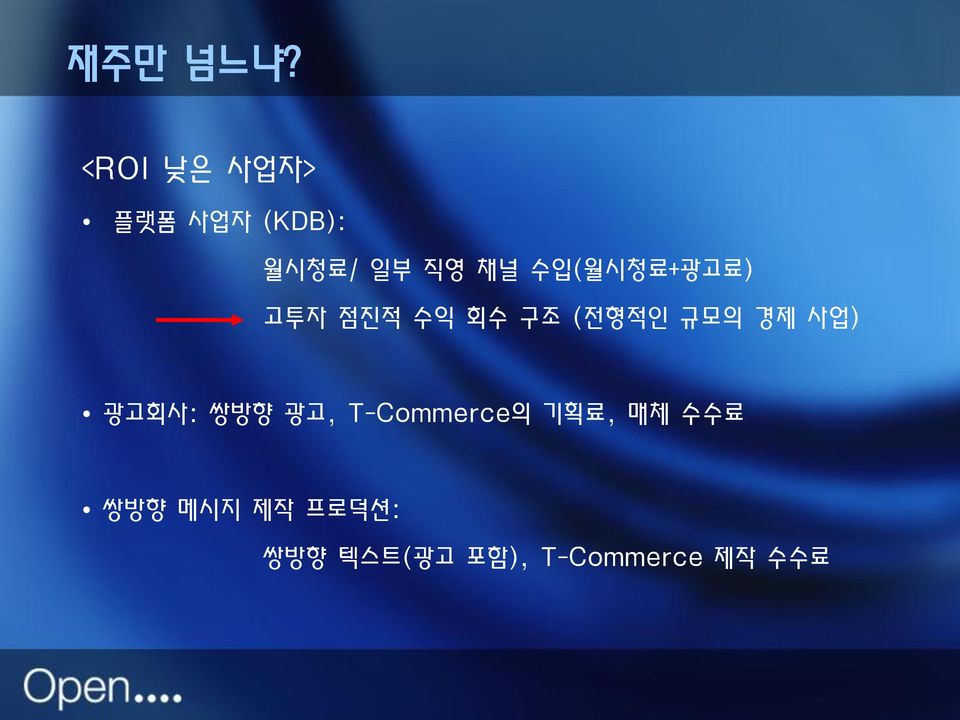 재주만 넘느냐?

<ROI 낮은 사업자>

• 플랫폼 사업자 (KDB):

월시청료/ 일부 직영 채널 수입(월시청료+광고료)

고투자 점진적 수익 회수 구조 (전형적인 규모의 경제 사업)

• 광고회사: 쌍방향 광고, T-Commerce의 기획료, 매체 수수료

• 쌍방향 메시지 제작 프로덕션:

쌍방향 텍스트(광고 포함), T-Commerce 제작 수수료

Open....